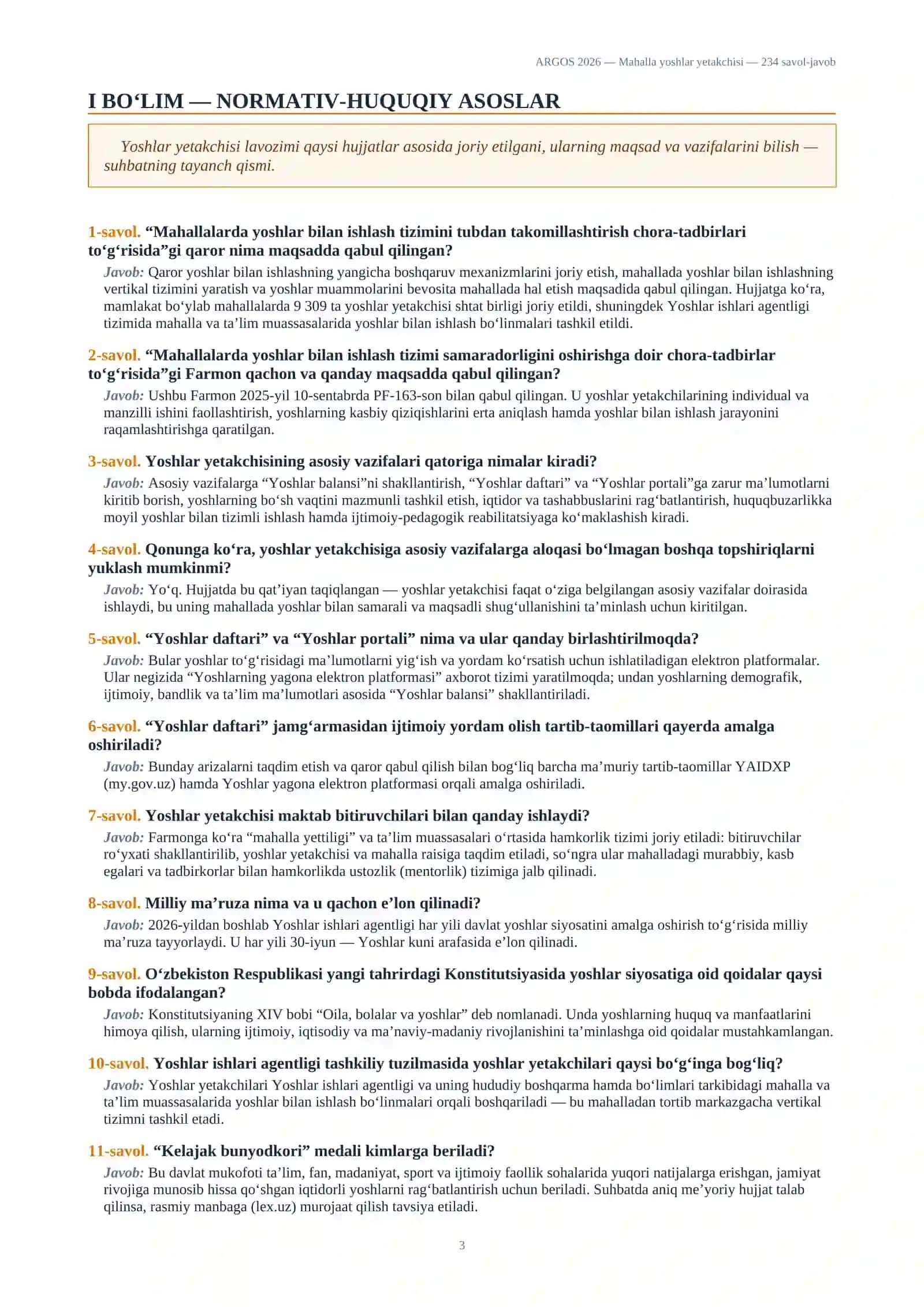 ARGOS 2026 — Mahalla yoshlar yetakchisi — 234 savol-javob

I BO'LIM — NORMATIV-HUQUQIY ASOSLAR

Yoshlar yetakchisi lavozimi qaysi hujjatlar asosida joriy etilgani, ularning maqsad va vazifalarini bilish — suhbatning tayanch qismi.

1-savol. "Mahallalarda yoshlar bilan ishlash tizimini tubdan takomillashtirish chora-tadbirlari to'g'risida"gi qaror nima maqsadda qabul qilingan?

Javob: Qaror yoshlar bilan ishlashning yangicha boshqaruv mexanizmlarini joriy etish, mahallada yoshlar bilan ishlashning vertikal tizimini yaratish va yoshlar muammolarini bevosita mahallada hal etish maqsadida qabul qilingan. Hujjatga ko'ra, mamlakat bo'ylab mahallalarda 9 309 ta yoshlar yetakchisi shtat birligi joriy etildi, shuningdek Yoshlar ishlari agentligi tizimida mahalla va ta'lim muassasalarida yoshlar bilan ishlash bo'linmalari tashkil etildi.

2-savol. "Mahallalarda yoshlar bilan ishlash tizimi samaradorligini oshirishga doir chora-tadbirlar to'g'risida"gi Farmon qachon va qanday maqsadda qabul qilingan?

Javob: Ushbu Farmon 2025-yil 10-sentabrda PF-163-son bilan qabul qilingan. U yoshlar yetakchilarining individual va manzilli ishini faollashtirish, yoshlarning kasbiy qiziqishlarini erta aniqlash hamda yoshlar bilan ishlash jarayonini raqamlashtirishga qaratilgan.

3-savol. Yoshlar yetakchisining asosiy vazifalari qatoriga nimalar kiradi?

Javob: Asosiy vazifalarga "Yoshlar balansi"ni shakllantirish, "Yoshlar daftari" va "Yoshlar portali"ga zarur ma'lumotlarni kiritib borish, yoshlarning bo'sh vaqtini mazmunli tashkil etish, iqtidor va tashabbuslarini rag'batlantirish, huquqbuzarlikka moyil yoshlar bilan tizimli ishlash hamda ijtimoiy-pedagogik reabilitatsiyaga ko'maklashish kiradi.

4-savol. Qonunga ko'ra, yoshlar yetakchisiga asosiy vazifalarga aloqasi bo'lmagan boshqa topshiriqlarni yuklash mumkinmi?

Javob: Yo'q. Hujjatda bu qat'iyan taqiqlangan — yoshlar yetakchisi faqat o'ziga belgilangan asosiy vazifalar doirasida ishlaydi, bu uning mahallada yoshlar bilan samarali va maqsadli shug'ullanishini ta'minlash uchun kiritilgan.

5-savol. "Yoshlar daftari" va "Yoshlar portali" nima va ular qanday birlashtirilmoqda?

Javob: Bular yoshlar to'g'risidagi ma'lumotlarni yig'ish va yordam ko'rsatish uchun ishlatiladigan elektron platformalar. Ular negizida "Yoshlarning yagona elektron platformasi" axborot tizimi yaratilmoqda; undan yoshlarning demografik, ijtimoiy, bandlik va ta'lim ma'lumotlari asosida "Yoshlar balansi" shakllantiriladi.

6-savol. "Yoshlar daftari" jamg'armasidan ijtimoiy yordam olish tartib-taomillari qayerda amalga oshiriladi?

Javob: Bunday arizalarni taqdim etish va qaror qabul qilish bilan bog'liq barcha ma'muriy tartib-taomillar YAIDXP (my.gov.uz) hamda Yoshlar yagona elektron platformasi orqali amalga oshiriladi.

7-savol. Yoshlar yetakchisi maktab bitiruvchilari bilan qanday ishlaydi?

Javob: Farmonga ko'ra "mahalla yettiligi" va ta'lim muassasalari o'rtasida hamkorlik tizimi joriy etiladi: bitiruvchilar ro'yxati shakllantirilib, yoshlar yetakchisi va mahalla raisiga taqdim etiladi, so'ngra ular mahalladagi murabbiy, kasb egalari va tadbirkorlar bilan hamkorlikda ustozlik (mentorlik) tizimiga jalb qilinadi.

8-savol. Milliy ma'ruza nima va u qachon e'lon qilinadi?

Javob: 2026-yildan boshlab Yoshlar ishlari agentligi har yili davlat yoshlar siyosatini amalga oshirish to'g'risida milliy ma'ruza tayyorlaydi. U har yili 30-iyun — Yoshlar kuni arafasida e'lon qilinadi.

9-savol. O'zbekiston Respublikasi yangi tahrirdagi Konstitutsiyasida yoshlar siyosatiga oid qoidalar qaysi bobda ifodalangan?

Javob: Konstitutsiyaning XIV bobi "Oila, bolalar va yoshlar" deb nomlanadi. Unda yoshlarning huquq va manfaatlarini himoya qilish, ularning ijtimoiy, iqtisodiy va ma'naviy-madaniy rivojlanishini ta'minlashga oid qoidalar mustahkamlangan.

10-savol. Yoshlar ishlari agentligi tashkiliy tuzilmasida yoshlar yetakchilari qaysi bo'g'inga bog'liq?

Javob: Yoshlar yetakchilari Yoshlar ishlari agentligi va uning hududiy boshqarma hamda bo'limlari tarkibidagi mahalla va ta'lim muassasalarida yoshlar bilan ishlash bo'linmalari orqali boshqariladi — bu mahalladan tortib markazgacha vertikal tizimni tashkil etadi.

11-savol. "Kelajak bunyodkori" medali kimlarga beriladi?

Javob: Bu davlat mukofoti ta'lim, fan, madaniyat, sport va ijtimoiy faollik sohalarida yuqori natijalarga erishgan, jamiyat rivojiga munosib hissa qo'shgan iqtidorli yoshlarni rag'batlantirish uchun beriladi. Suhbatda aniq me'yoriy hujjat talab qilinsa, rasmiy manbaga (lex.uz) murojaat qilish tavsiya etiladi.

3